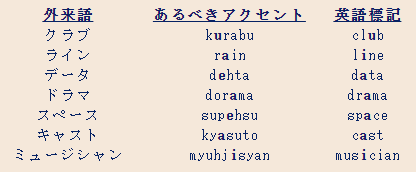 | 外来語 | あるべきアクセント | 英語標記 |
|---|---|---|
| クラブ | kurabu | club |
| ライン | rain | line |
| データ | dehta | data |
| ドラマ | dorama | drama |
| スペース | supehsu | space |
| キャスト | kyasuto | cast |
| ミュージシャン | myuhjisyan | musician |